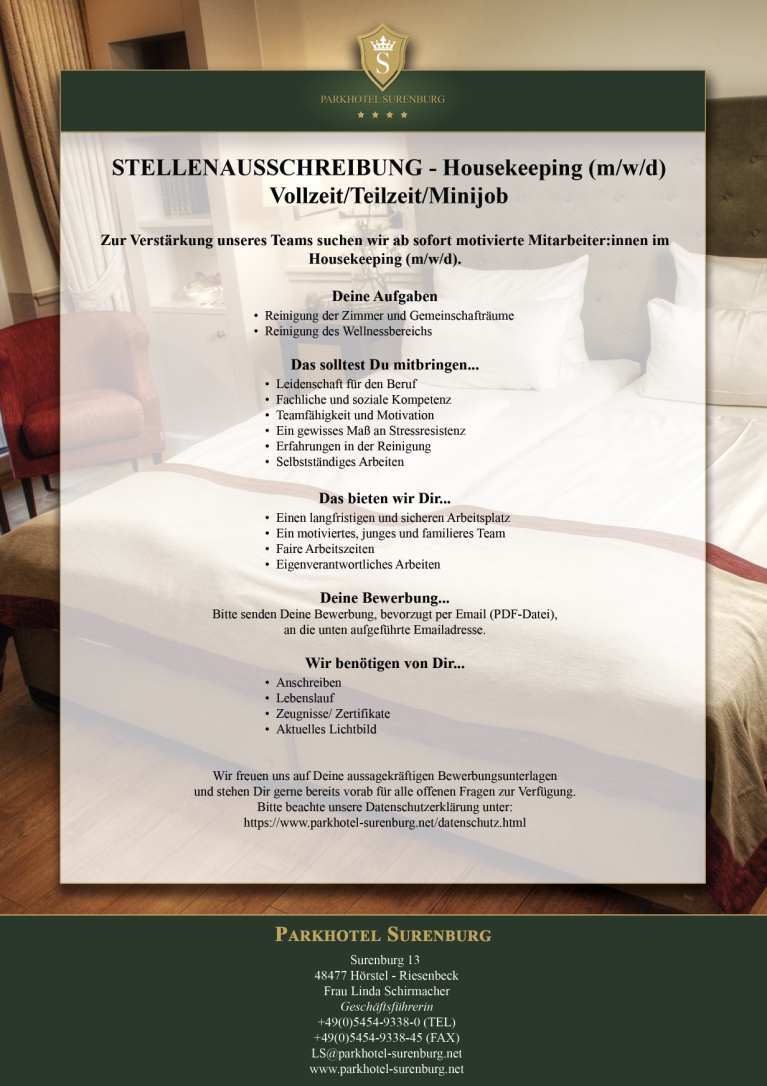 S

PARKHOTEL SURENBURG

★ ★ ★ ★

STELLENAUSSCHREIBUNG - Housekeeping (m/w/d)
Vollzeit/Teilzeit/Minijob

Zur Verstärkung unseres Teams suchen wir ab sofort motivierte Mitarbeiter:innen im Housekeeping (m/w/d).

Deine Aufgaben

• Reinigung der Zimmer und Gemeinschafträume
• Reinigung des Wellnessbereichs

Das solltest Du mitbringen...

• Leidenschaft für den Beruf
• Fachliche und soziale Kompetenz
• Teamfähigkeit und Motivation
• Ein gewisses Maß an Stressresistenz
• Erfahrungen in der Reinigung
• Selbstständiges Arbeiten

Das bieten wir Dir...

• Einen langfristigen und sicheren Arbeitsplatz
• Ein motiviertes, junges und familieres Team
• Faire Arbeitszeiten
• Eigenverantwortliches Arbeiten

Deine Bewerbung...

Bitte senden Deine Bewerbung, bevorzugt per Email (PDF-Datei), an die unten aufgeführte Emailadresse.

Wir benötigen von Dir...

• Anschreiben
• Lebenslauf
• Zeugnisse/ Zertifikate
• Aktuelles Lichtbild

Wir freuen uns auf Deine aussagekräftigen Bewerbungsunterlagen und stehen Dir gerne bereits vorab für alle offenen Fragen zur Verfügung. Bitte beachte unsere Datenschutzerklärung unter: https://www.parkhotel-surenburg.net/datenschutz.html

PARKHOTEL SURENBURG

Surenburg 13
48477 Hörstel - Riesenbeck
Frau Linda Schirmacher
Geschäftsführerin
+49(0)5454-9338-0 (TEL)
+49(0)5454-9338-45 (FAX)
LS@parkhotel-surenburg.net
www.parkhotel-surenburg.net